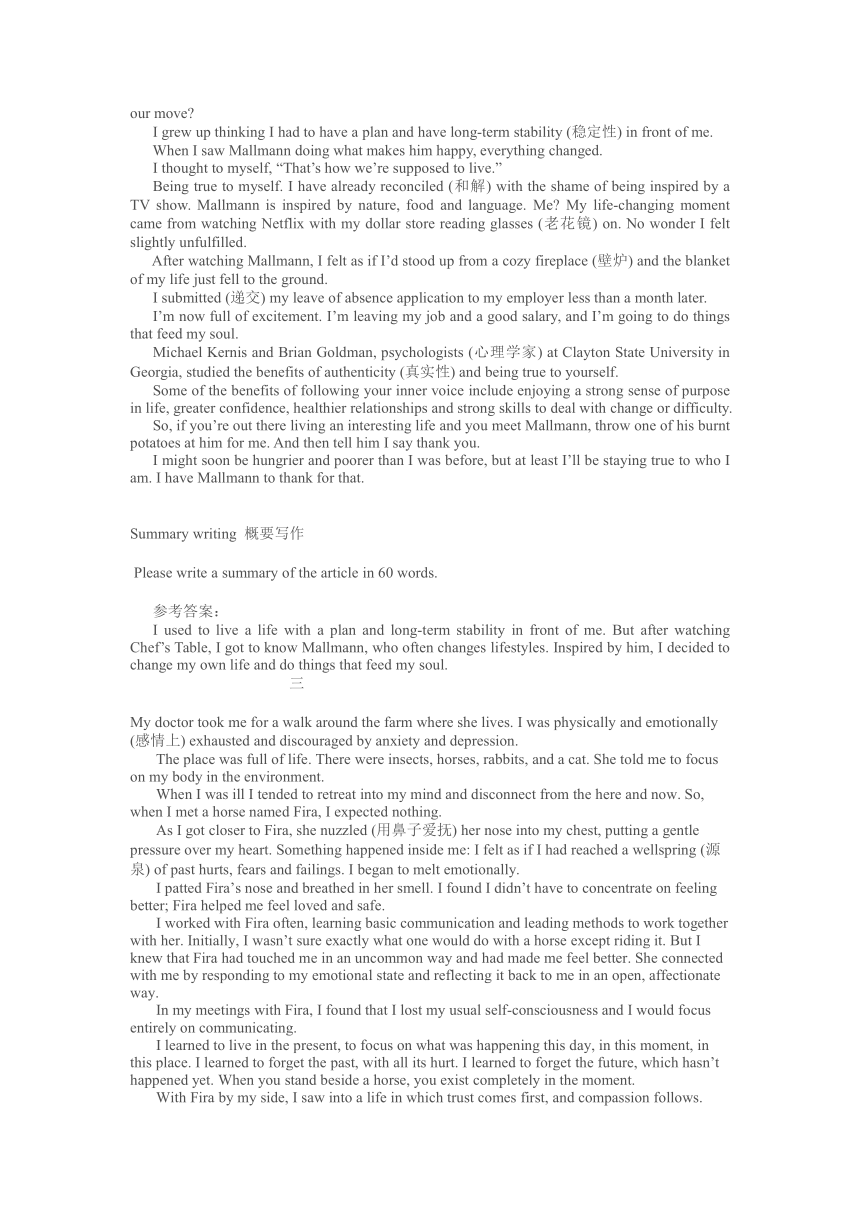 our move?

I grew up thinking I had to have a plan and have long-term stability (稳定性) in front of me.

When I saw Mallmann doing what makes him happy, everything changed.

I thought to myself, “That’s how we’re supposed to live.”

Being true to myself. I have already reconciled (和解) with the shame of being inspired by a TV show. Mallmann is inspired by nature, food and language. Me? My life-changing moment came from watching Netflix with my dollar store reading glasses (老花镜) on. No wonder I felt slightly unfulfilled.

After watching Mallmann, I felt as if I’d stood up from a cozy fireplace (壁炉) and the blanket of my life just fell to the ground.

I submitted (递交) my leave of absence application to my employer less than a month later.

I’m now full of excitement. I’m leaving my job and a good salary, and I’m going to do things that feed my soul.

Michael Kernis and Brian Goldman, psychologists (心理学家) at Clayton State University in Georgia, studied the benefits of authenticity (真实性) and being true to yourself.

Some of the benefits of following your inner voice include enjoying a strong sense of purpose in life, greater confidence, healthier relationships and strong skills to deal with change or difficulty.

So, if you’re out there living an interesting life and you meet Mallmann, throw one of his burnt potatoes at him for me. And then tell him I say thank you.

I might soon be hungrier and poorer than I was before, but at least I’ll be staying true to who I am. I have Mallmann to thank for that.

Summary writing 概要写作

Please write a summary of the article in 60 words.

参考答案：

I used to live a life with a plan and long-term stability in front of me. But after watching Chef’s Table, I got to know Mallmann, who often changes lifestyles. Inspired by him, I decided to change my own life and do things that feed my soul.

三

My doctor took me for a walk around the farm where she lives. I was physically and emotionally (感情上) exhausted and discouraged by anxiety and depression.

The place was full of life. There were insects, horses, rabbits, and a cat. She told me to focus on my body in the environment.

When I was ill I tended to retreat into my mind and disconnect from the here and now. So, when I met a horse named Fira, I expected nothing.

As I got closer to Fira, she nuzzled (用鼻子爱抚) her nose into my chest, putting a gentle pressure over my heart. Something happened inside me: I felt as if I had reached a wellspring (源泉) of past hurts, fears and failings. I began to melt emotionally.

I patted Fira’s nose and breathed in her smell. I found I didn’t have to concentrate on feeling better; Fira helped me feel loved and safe.

I worked with Fira often, learning basic communication and leading methods to work together with her. Initially, I wasn’t sure exactly what one would do with a horse except riding it. But I knew that Fira had touched me in an uncommon way and had made me feel better. She connected with me by responding to my emotional state and reflecting it back to me in an open, affectionate way.

In my meetings with Fira, I found that I lost my usual self-consciousness and I would focus entirely on communicating.

I learned to live in the present, to focus on what was happening this day, in this moment, in this place. I learned to forget the past, with all its hurt. I learned to forget the future, which hasn’t happened yet. When you stand beside a horse, you exist completely in the moment.

With Fira by my side, I saw into a life in which trust comes first, and compassion follows.